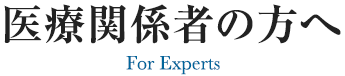 医療関係者の方へ

For Experts